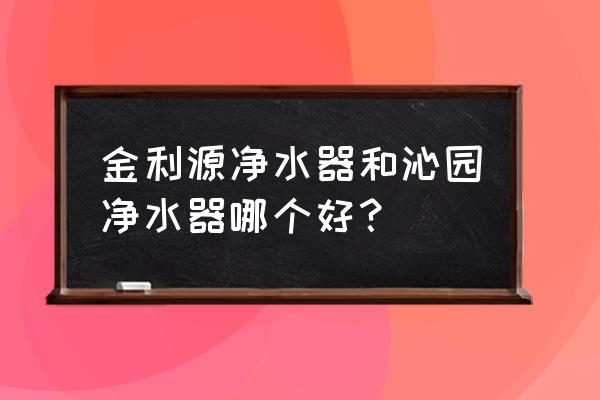 金利源净水器和沁园净水器哪个好？